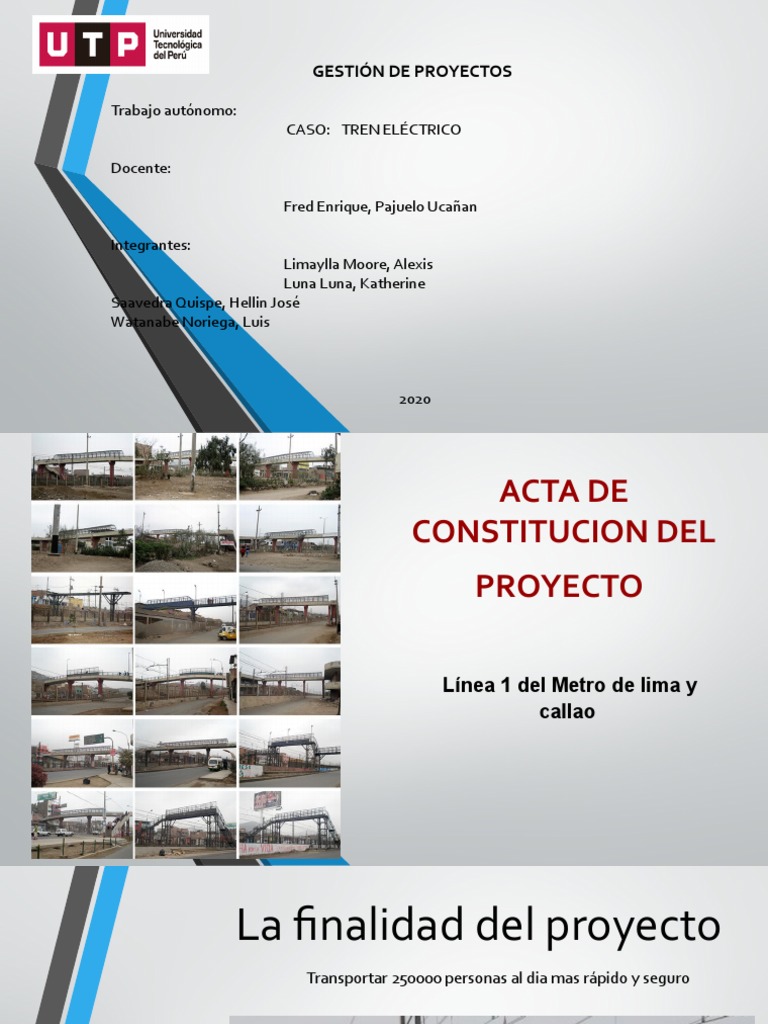 UTP Universidad Tecnológica del Perú

GESTIÓN DE PROYECTOS

Trabajo autónomo:
CASO: TREN ELÉCTRICO

Docente:
Fred Enrique, Pajuelo Ucañan

Integrantes:
Limaylla Moore, Alexis
Luna Luna, Katherine
Saavedra Quispe, Hellin José
Watanabe Noriega, Luis

2020

ACTA DE CONSTITUCION DEL PROYECTO

Línea 1 del Metro de lima y callao

La finalidad del proyecto

Transportar 250000 personas al dia mas rápido y seguro